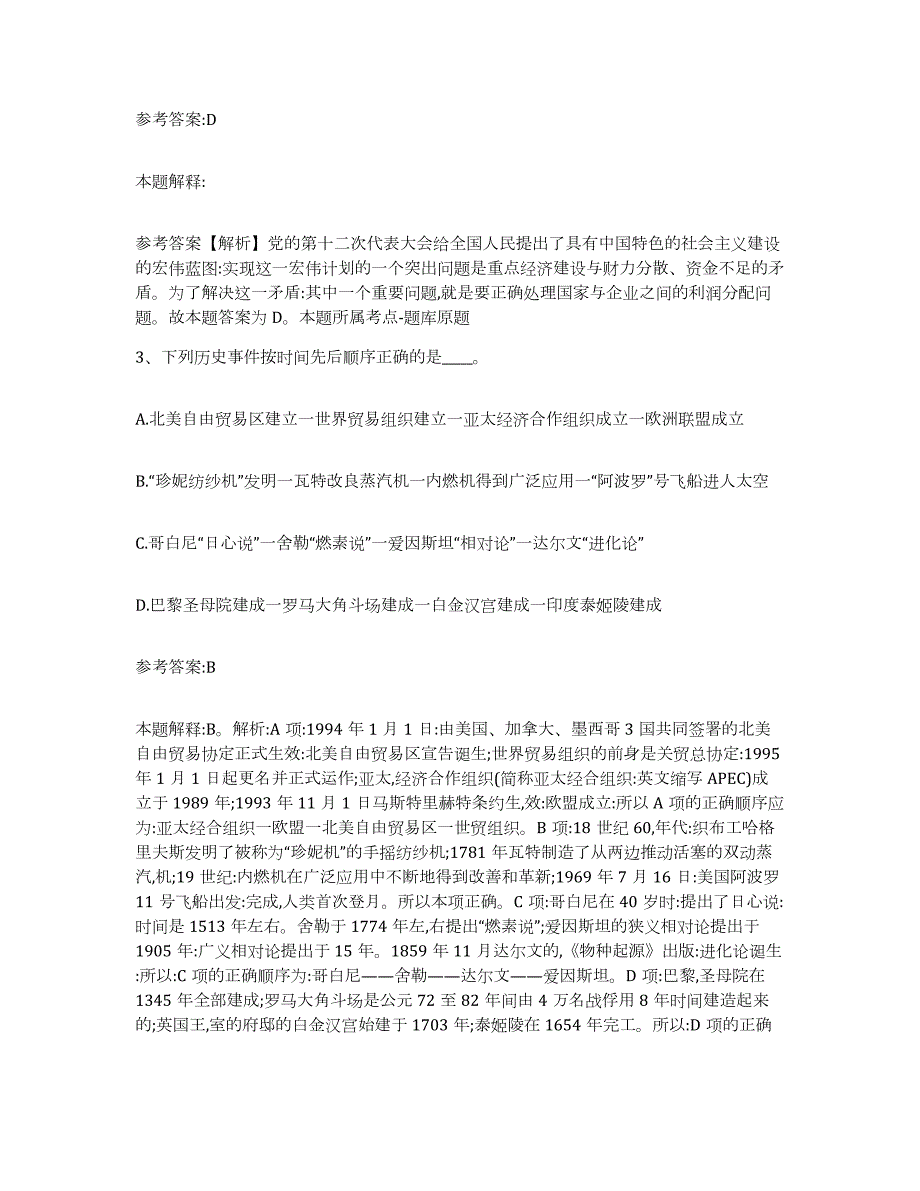 参考答案:D

本题解释:

参考答案【解析】党的第十二次代表大会给全国人民提出了具有中国特色的社会主义建设的宏伟蓝图:实现这一宏伟计划的一个突出问题是重点经济建设与财力分散、资金不足的矛盾。为了解决这一矛盾:其中一个重要问题,就是要正确处理国家与企业之间的利润分配问题。故本题答案为 D。本题所属考点-题库原题

3、下列历史事件按时间先后顺序正确的是____。

A.北美自由贸易区建立一世界贸易组织建立一亚太经济合作组织成立一欧洲联盟成立

B.“珍妮纺纱机”发明一瓦特改良蒸汽机一内燃机得到广泛应用一“阿波罗”号飞船进人太空

C.哥白尼“日心说”一舍勒“燃素说”一爱因斯坦“相对论”一达尔文“进化论”

D.巴黎圣母院建成一罗马大角斗场建成一白金汉宫建成一印度泰姬陵建成

参考答案:B

本题解释:B。解析:A 项:1994 年 1 月 1 日:由美国、加拿大、墨西哥 3 国共同签署的北美自由贸易协定正式生效:北美自由贸易区宣告诞生;世界贸易组织的前身是关贸总协定:1995 年 1 月 1 日起更名并正式运作;亚太,经济合作组织(简称亚太经合组织:英文缩写 APEC)成立于 1989 年;1993 年 11 月 1 日马斯特里赫特条约生,效:欧盟成立:所以 A 项的正确顺序应为:亚太经合组织一欧盟一北美自由贸易区一世贸组织。B 项:18 世纪 60,年代:织布工哈格里夫斯发明了被称为“珍妮机”的手摇纺纱机;1781 年瓦特制造了从两边推动活塞的双动蒸汽机;19 世纪:内燃机在广泛应用中不断地得到改善和革新;1969 年 7 月 16 日:美国阿波罗 11 号飞船出发:完成,人类首次登月。所以本项正确。C 项:哥白尼在 40 岁时:提出了日心说:时间是 1513 年左右。舍勒于 1774 年左,右提出“燃素说”;爱因斯坦的狭义相对论提出于 1905 年:广义相对论提出于 15 年。1859 年 11 月达尔文的,《物种起源》出版:进化论诞生:所以:C 项的正确顺序为:哥白尼——舍勒——达尔文——爱因斯坦。D 项:巴黎,圣母院在 1345 年全部建成;罗马大角斗场是公元 72 至 82 年间由 4 万名战俘用 8 年时间建造起来的;英国王,室的府邸的白金汉宫始建于 1703 年;泰姬陵在 1654 年完工。所以:D 项的正确